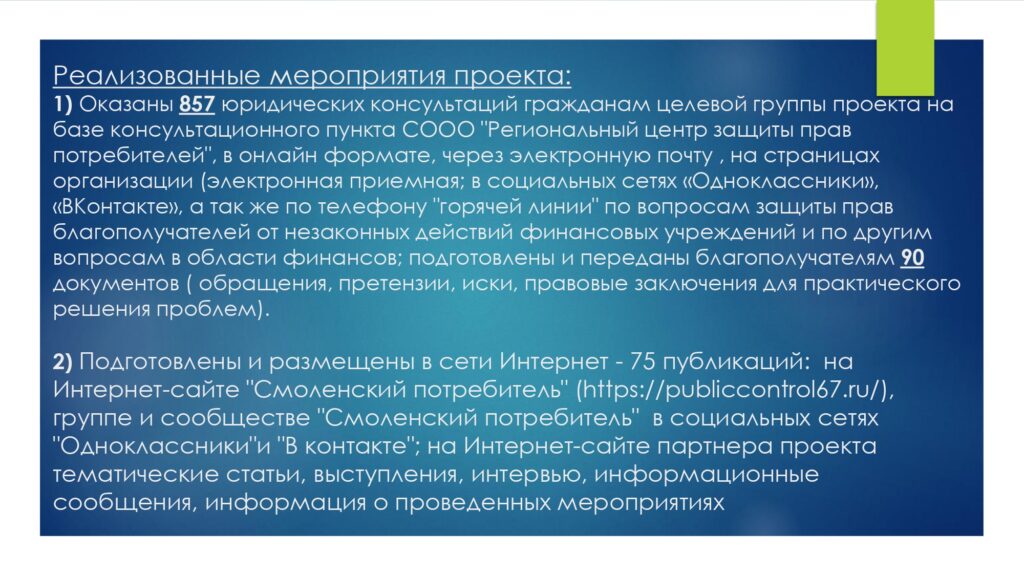 Реализованные мероприятия проекта:
1) Оказаны 857 юридических консультаций гражданам целевой группы проекта на базе консультационного пункта СООО "Региональный центр защиты прав потребителей", в онлайн формате, через электронную почту , на страницах организации (электронная приемная; в социальных сетях «Одноклассники», «ВКонтакте», а так же по телефону "горячей линии" по вопросам защиты прав благополучателей от незаконных действий финансовых учреждений и по другим вопросам в области финансов; подготовлены и переданы благополучателям 90 документов ( обращения, претензии, иски, правовые заключения для практического решения проблем).

2) Подготовлены и размещены в сети Интернет - 75 публикаций: на Интернет-сайте "Смоленский потребитель" (https://publiccontrol67.ru/), группе и сообществе "Смоленский потребитель" в социальных сетях "Одноклассники"и "В контакте"; на Интернет-сайте партнера проекта тематические статьи, выступления, интервью, информационные сообщения, информация о проведенных мероприятиях